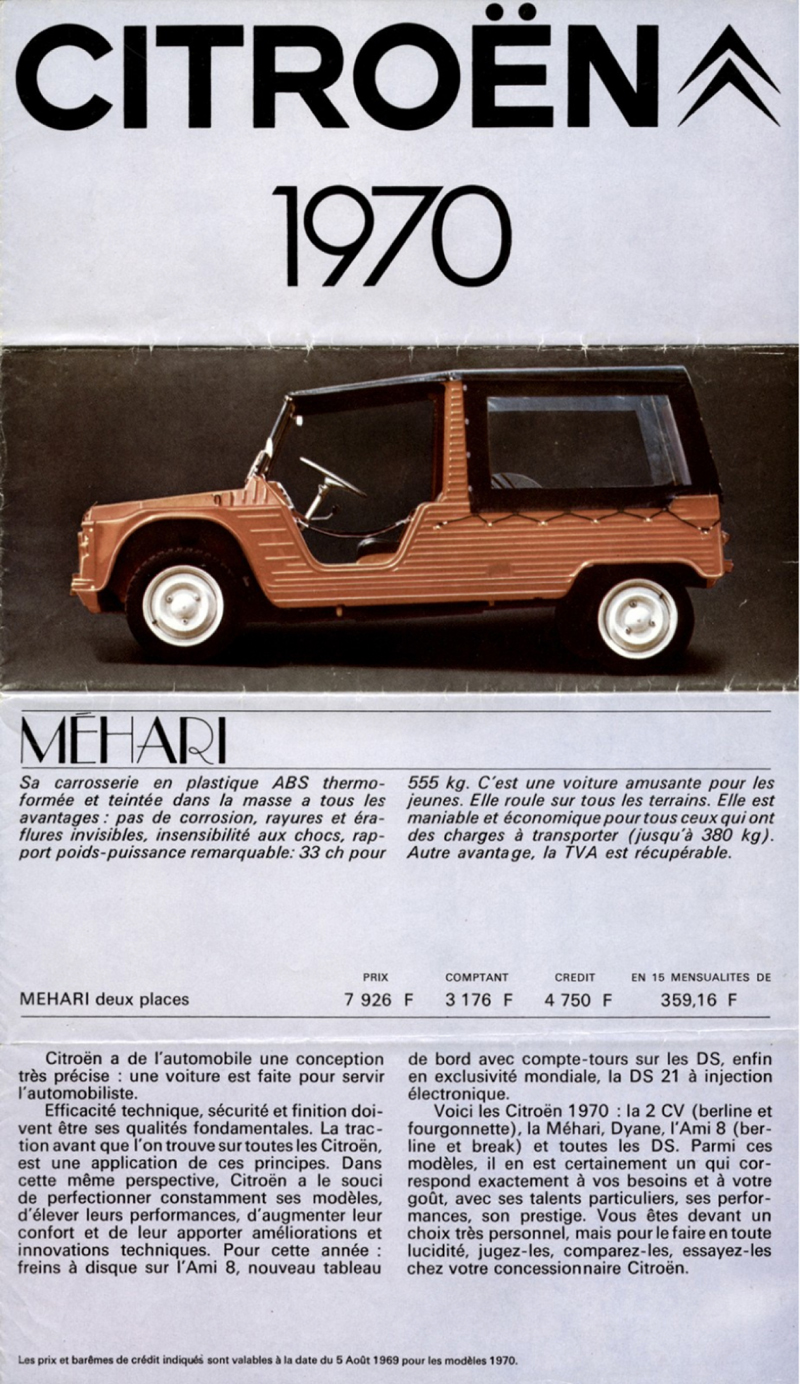 CITROËN

1970

MÉHARI

Sa carrosserie en plastique ABS thermoformée et teintée dans la masse a tous les avantages : pas de corrosion, rayures et éraflures invisibles, insensibilité aux chocs, rapport poids-puissance remarquable: 33 ch pour 555 kg. C'est une voiture amusante pour les jeunes. Elle roule sur tous les terrains. Elle est maniable et économique pour tous ceux qui ont des charges à transporter (jusqu'à 380 kg). Autre avantage, la TVA est récupérable.

| | PRIX | COMPTANT | CREDIT | EN 15 MENSUALITES DE |
|---|---|---|---|---|
| MEHARI deux places | 7 926 F | 3 176 F | 4 750 F | 359,16 F |

Citroën a de l'automobile une conception très précise : une voiture est faite pour servir l'automobiliste.

Efficacité technique, sécurité et finition doivent être ses qualités fondamentales. La traction avant que l'on trouve sur toutes les Citroën, est une application de ces principes. Dans cette même perspective, Citroën a le souci de perfectionner constamment ses modèles, d'élever leurs performances, d'augmenter leur confort et de leur apporter améliorations et innovations techniques. Pour cette année : freins à disque sur l'Ami 8, nouveau tableau de bord avec compte-tours sur les DS, enfin en exclusivité mondiale, la DS 21 à injection électronique.

Voici les Citroën 1970 : la 2 CV (berline et fourgonnette), la Méhari, Dyane, l'Ami 8 (berline et break) et toutes les DS. Parmi ces modèles, il en est certainement un qui correspond exactement à vos besoins et à votre goût, avec ses talents particuliers, ses performances, son prestige. Vous êtes devant un choix très personnel, mais pour le faire en toute lucidité, jugez-les, comparez-les, essayez-les chez votre concessionnaire Citroën.

Les prix et barèmes de crédit indiqués sont valables à la date du 5 Août 1969 pour les modèles 1970.